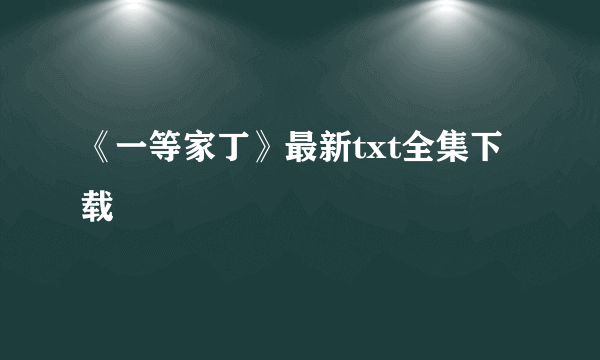 《一等家丁》最新txt全集下载